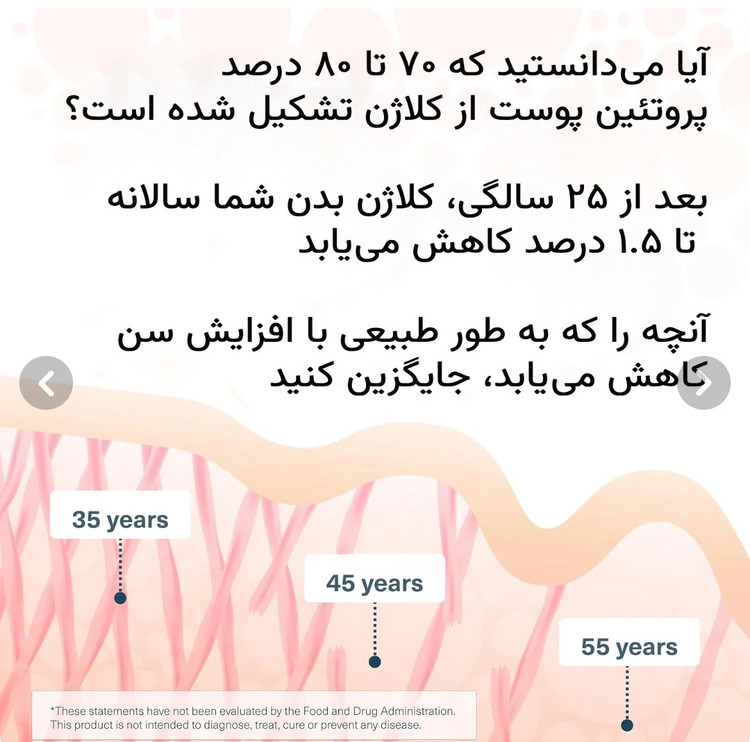 آیا می‌دانستید که ۷۰ تا ۸۰ درصد پروتئین پوست از کلاژن تشکیل شده است؟

بعد از ۲۵ سالگی، کلاژن بدن شما سالانه تا ۱.۵ درصد کاهش می‌یابد

آنچه را که به طور طبیعی با افزایش سن کاهش می‌یابد، جایگزین کنید

35 years

45 years

55 years

*These statements have not been evaluated by the Food and Drug Administration. This product is not intended to diagnose, treat, cure or prevent any disease.